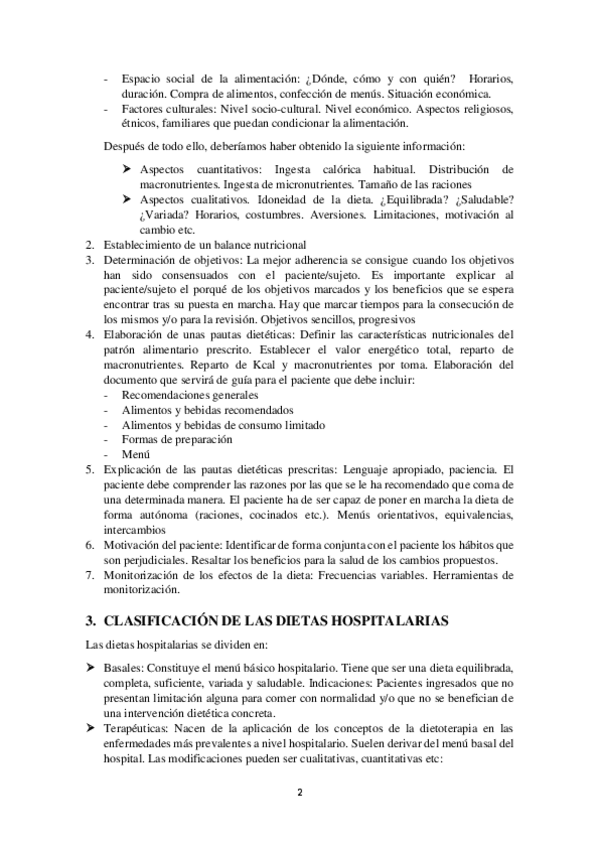 - Espacio social de la alimentación: ¿Dónde, cómo y con quién? Horarios, duración. Compra de alimentos, confección de menús. Situación económica.
- Factores culturales: Nivel socio-cultural. Nivel económico. Aspectos religiosos, étnicos, familiares que puedan condicionar la alimentación.

Después de todo ello, deberíamos haber obtenido la siguiente información:

➤ Aspectos cuantitativos: Ingesta calórica habitual. Distribución de macronutrientes. Ingesta de micronutrientes. Tamaño de las raciones
➤ Aspectos cualitativos. Idoneidad de la dieta. ¿Equilibrada? ¿Saludable? ¿Variada? Horarios, costumbres. Aversiones. Limitaciones, motivación al cambio etc.

2. Establecimiento de un balance nutricional
3. Determinación de objetivos: La mejor adherencia se consigue cuando los objetivos han sido consensuados con el paciente/sujeto. Es importante explicar al paciente/sujeto el porqué de los objetivos marcados y los beneficios que se espera encontrar tras su puesta en marcha. Hay que marcar tiempos para la consecución de los mismos y/o para la revisión. Objetivos sencillos, progresivos
4. Elaboración de unas pautas dietéticas: Definir las características nutricionales del patrón alimentario prescrito. Establecer el valor energético total, reparto de macronutrientes. Reparto de Kcal y macronutrientes por toma. Elaboración del documento que servirá de guía para el paciente que debe incluir:
- Recomendaciones generales
- Alimentos y bebidas recomendados
- Alimentos y bebidas de consumo limitado
- Formas de preparación
- Menú
5. Explicación de las pautas dietéticas prescritas: Lenguaje apropiado, paciencia. El paciente debe comprender las razones por las que se le ha recomendado que coma de una determinada manera. El paciente ha de ser capaz de poner en marcha la dieta de forma autónoma (raciones, cocinados etc.). Menús orientativos, equivalencias, intercambios
6. Motivación del paciente: Identificar de forma conjunta con el paciente los hábitos que son perjudiciales. Resaltar los beneficios para la salud de los cambios propuestos.
7. Monitorización de los efectos de la dieta: Frecuencias variables. Herramientas de monitorización.

3. CLASIFICACIÓN DE LAS DIETAS HOSPITALARIAS

Las dietas hospitalarias se dividen en:

➤ Basales: Constituye el menú básico hospitalario. Tiene que ser una dieta equilibrada, completa, suficiente, variada y saludable. Indicaciones: Pacientes ingresados que no presentan limitación alguna para comer con normalidad y/o que no se benefician de una intervención dietética concreta.
➤ Terapéuticas: Nacen de la aplicación de los conceptos de la dietoterapia en las enfermedades más prevalentes a nivel hospitalario. Suelen derivar del menú basal del hospital. Las modificaciones pueden ser cualitativas, cuantitativas etc:

2